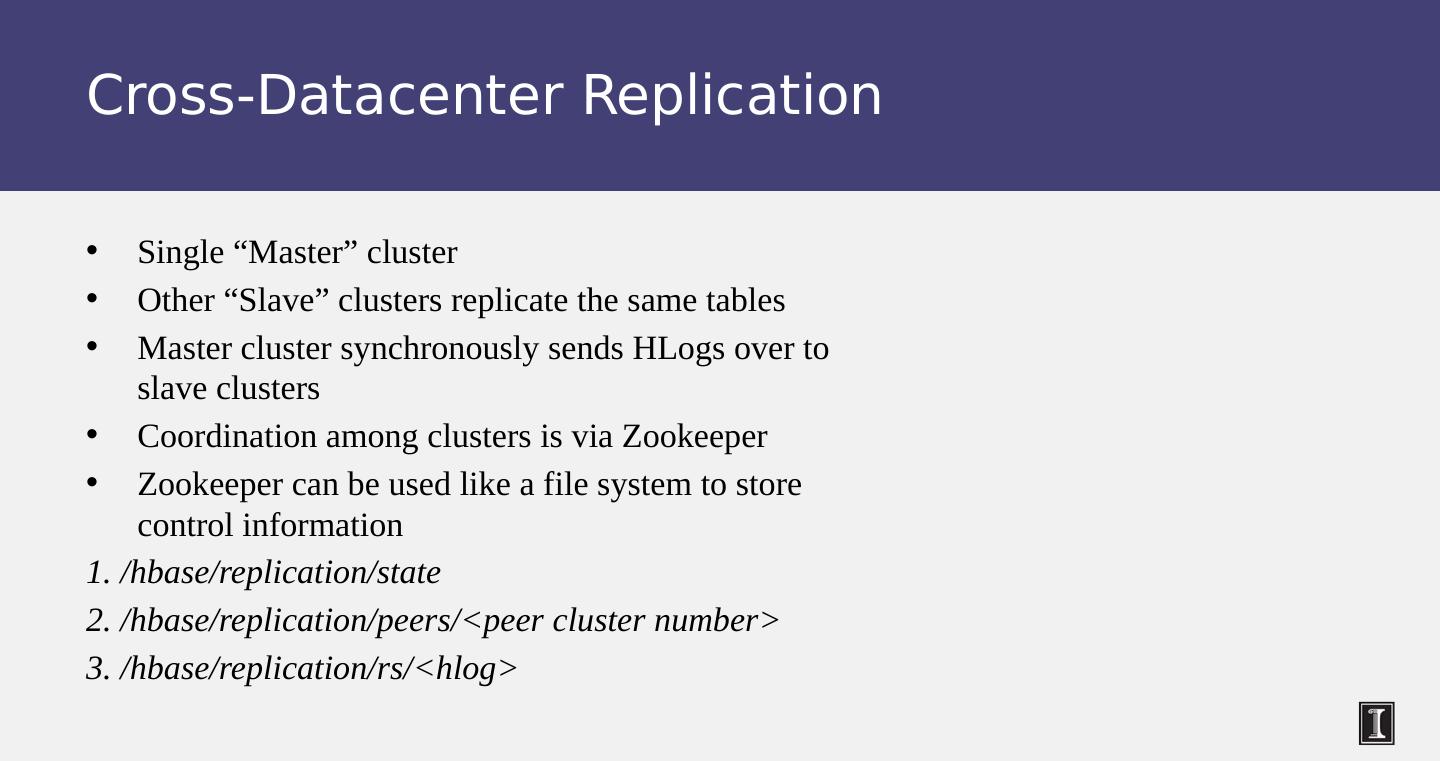 Cross-Datacenter Replication

• Single "Master" cluster
• Other "Slave" clusters replicate the same tables
• Master cluster synchronously sends HLogs over to slave clusters
• Coordination among clusters is via Zookeeper
• Zookeeper can be used like a file system to store control information

1. /hbase/replication/state
2. /hbase/replication/peers/<peer cluster number>
3. /hbase/replication/rs/<hlog>